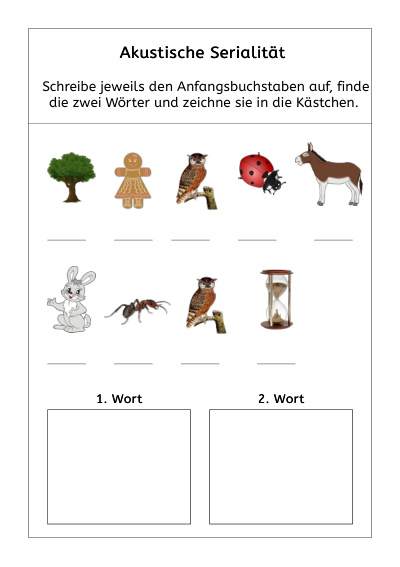 Akustische Serialität

Schreibe jeweils den Anfangsbuchstaben auf, finde die zwei Wörter und zeichne sie in die Kästchen.

1. Wort

2. Wort